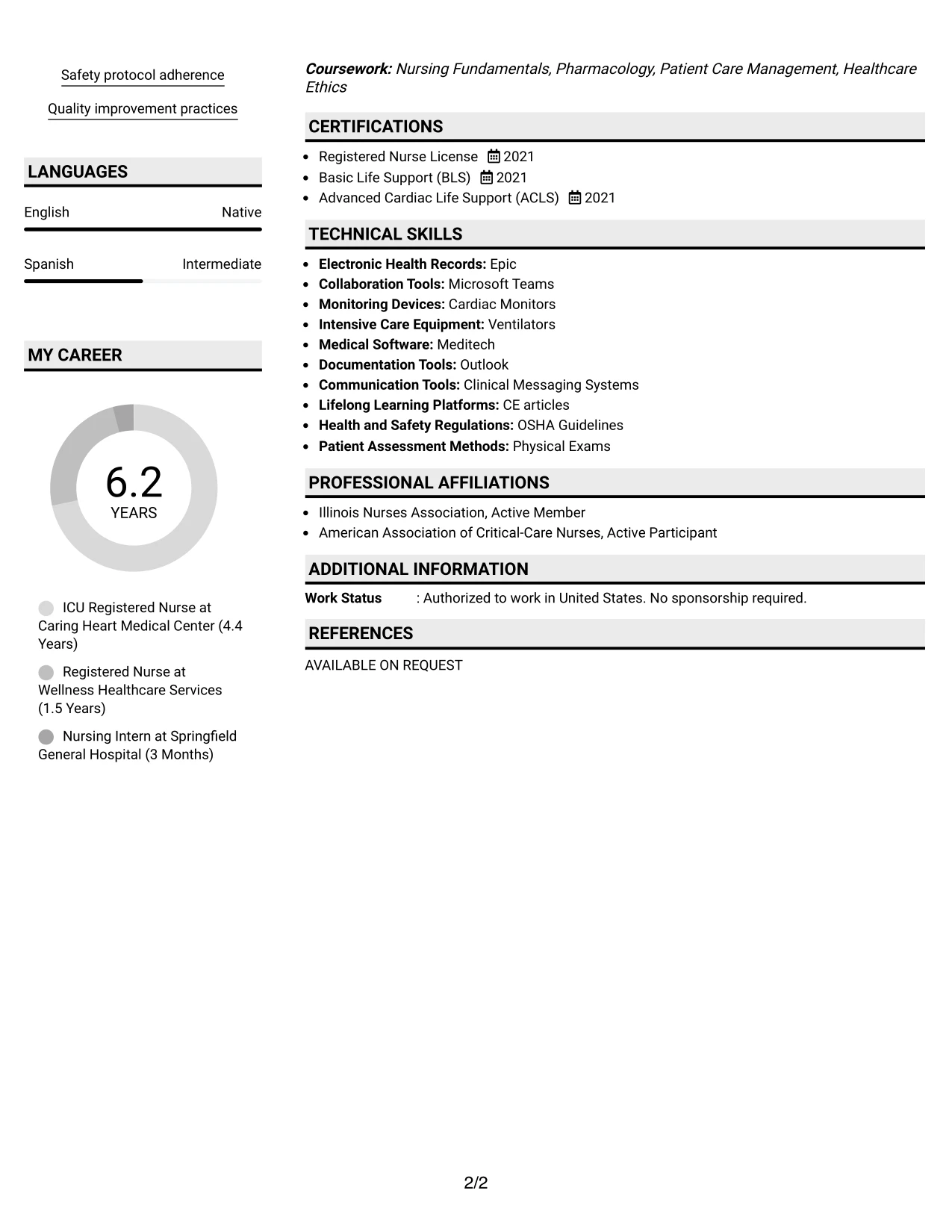 Safety protocol adherence

Quality improvement practices

LANGUAGES

English
Native

Spanish
Intermediate

MY CAREER

6.2
YEARS

ICU Registered Nurse at Caring Heart Medical Center (4.4 Years)

Registered Nurse at Wellness Healthcare Services (1.5 Years)

Nursing Intern at Springfield General Hospital (3 Months)

Coursework: Nursing Fundamentals, Pharmacology, Patient Care Management, Healthcare Ethics

CERTIFICATIONS

• Registered Nurse License 2021
• Basic Life Support (BLS) 2021
• Advanced Cardiac Life Support (ACLS) 2021

TECHNICAL SKILLS

• Electronic Health Records: Epic
• Collaboration Tools: Microsoft Teams
• Monitoring Devices: Cardiac Monitors
• Intensive Care Equipment: Ventilators
• Medical Software: Meditech
• Documentation Tools: Outlook
• Communication Tools: Clinical Messaging Systems
• Lifelong Learning Platforms: CE articles
• Health and Safety Regulations: OSHA Guidelines
• Patient Assessment Methods: Physical Exams

PROFESSIONAL AFFILIATIONS

• Illinois Nurses Association, Active Member
• American Association of Critical-Care Nurses, Active Participant

ADDITIONAL INFORMATION

Work Status : Authorized to work in United States. No sponsorship required.

REFERENCES

AVAILABLE ON REQUEST

2/2